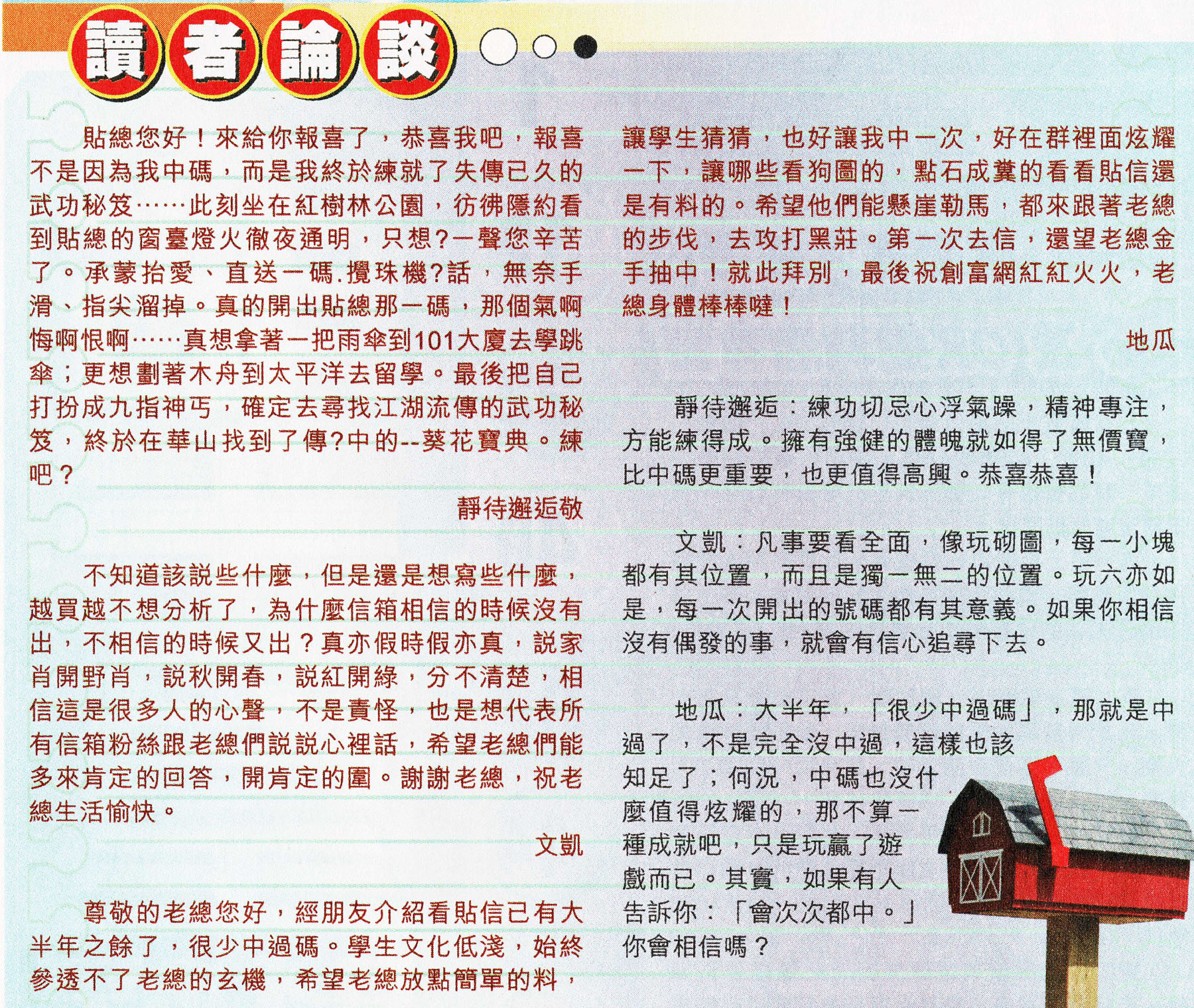 讀者論談

貼總您好！來給你報喜了，恭喜我吧，報喜不是因為我中碼，而是我終於練就了失傳已久的武功秘笈……此刻坐在紅樹林公園，彷彿隱約看到貼總的窗臺燈火徹夜通明，只想?一聲您辛苦了。承蒙抬愛、直送一碼.攪珠機?話，無奈手滑、指尖溜掉。真的開出貼總那一碼，那個氣啊悔啊恨啊……真想拿著一把雨傘到101大廈去學跳傘；更想劃著木舟到太平洋去留學。最後把自己打扮成九指神丐，確定去尋找江湖流傳的武功秘笈，終於在華山找到了傳?中的--葵花寶典。練吧？

靜待邂逅敬

不知道該說些什麼，但是還是想寫些什麼，越買越不想分析了，為什麼信箱相信的時候沒有出，不相信的時候又出？真亦假時假亦真，說家肖開野肖，說秋開春，說紅開綠，分不清楚，相信這是很多人的心聲，不是責怪，也是想代表所有信箱粉絲跟老總們說說心裡話，希望老總們能多來肯定的回答，開肯定的圍。謝謝老總，祝老總生活愉快。

文凱

尊敬的老總您好，經朋友介紹看貼信已有大半年之餘了，很少中過碼。學生文化低淺，始終參透不了老總的玄機，希望老總放點簡單的料，讓學生猜猜，也好讓我中一次，好在群裡面炫耀一下，讓哪些看狗圖的，點石成糞的看看貼信還是有料的。希望他們能懸崖勒馬，都來跟著老總的步伐，去攻打黑莊。第一次去信，還望老總金手抽中！就此拜別，最後祝創富網紅紅火火，老總身體棒棒噠！

地瓜

靜待邂逅：練功切忌心浮氣躁，精神專注，方能練得成。擁有強健的體魄就如得了無價寶，比中碼更重要，也更值得高興。恭喜恭喜！

文凱：凡事要看全面，像玩砌圖，每一小塊都有其位置，而且是獨一無二的位置。玩六亦如是，每一次開出的號碼都有其意義。如果你相信沒有偶發的事，就會有信心追尋下去。

地瓜：大半年，「很少中過碼」，那就是中過了，不是完全沒中過，這樣也該知足了；何況，中碼也沒什麼值得炫耀的，那不算一種成就吧，只是玩贏了遊戲而已。其實，如果有人告訴你：「會次次都中。」你會相信嗎？